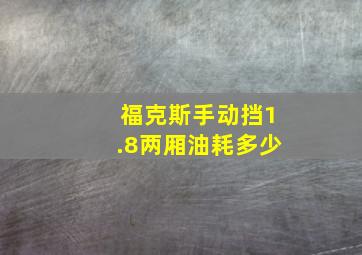 福克斯手动挡1.8两厢油耗多少